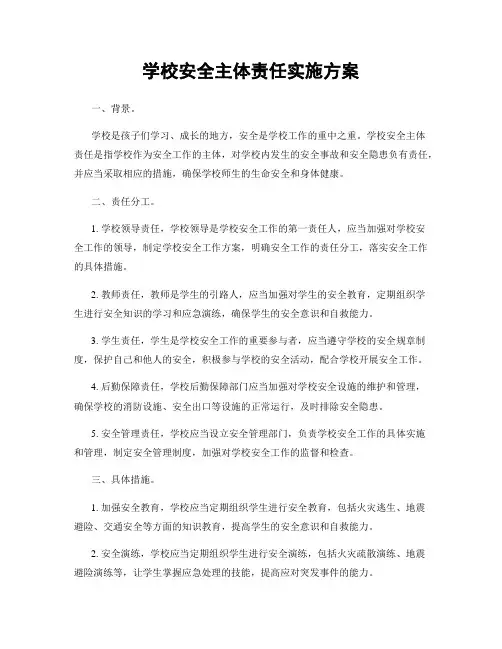 学校安全主体责任实施方案

一、背景。

学校是孩子们学习、成长的地方，安全是学校工作的重中之重。学校安全主体责任是指学校作为安全工作的主体，对学校内发生的安全事故和安全隐患负有责任，并应当采取相应的措施，确保学校师生的生命安全和身体健康。

二、责任分工。

1. 学校领导责任，学校领导是学校安全工作的第一责任人，应当加强对学校安全工作的领导，制定学校安全工作方案，明确安全工作的责任分工，落实安全工作的具体措施。

2. 教师责任，教师是学生的引路人，应当加强对学生的安全教育，定期组织学生进行安全知识的学习和应急演练，确保学生的安全意识和自救能力。

3. 学生责任，学生是学校安全工作的重要参与者，应当遵守学校的安全规章制度，保护自己和他人的安全，积极参与学校的安全活动，配合学校开展安全工作。

4. 后勤保障责任，学校后勤保障部门应当加强对学校安全设施的维护和管理，确保学校的消防设施、安全出口等设施的正常运行，及时排除安全隐患。

5. 安全管理责任，学校应当设立安全管理部门，负责学校安全工作的具体实施和管理，制定安全管理制度，加强对学校安全工作的监督和检查。

三、具体措施。

1. 加强安全教育，学校应当定期组织学生进行安全教育，包括火灾逃生、地震避险、交通安全等方面的知识教育，提高学生的安全意识和自救能力。

2. 安全演练，学校应当定期组织学生进行安全演练，包括火灾疏散演练、地震避险演练等，让学生掌握应急处理的技能，提高应对突发事件的能力。